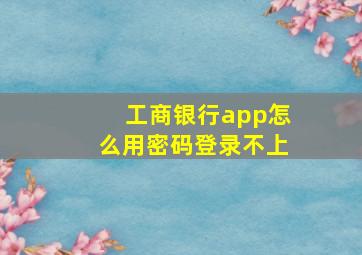 工商银行app怎么用密码登录不上